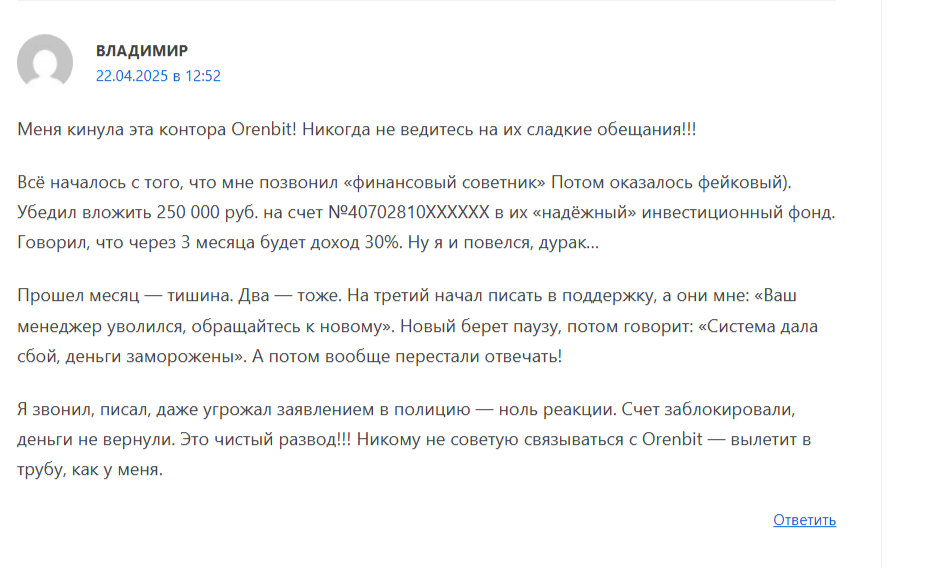 ВЛАДИМИР
22.04.2025 в 12:52

Меня кинула эта контора Orenbit! Никогда не ведитесь на их сладкие обещания!!!

Всё началось с того, что мне позвонил «финансовый советник» Потом оказалось фейковый). Убедил вложить 250 000 руб. на счет №40702810XXXXXX в их «надёжный» инвестиционный фонд. Говорил, что через 3 месяца будет доход 30%. Ну я и повелся, дурак...

Прошел месяц — тишина. Два — тоже. На третий начал писать в поддержку, а они мне: «Ваш менеджер уволился, обращайтесь к новому». Новый берет паузу, потом говорит: «Система дала сбой, деньги заморожены». А потом вообще перестали отвечать!

Я звонил, писал, даже угрожал заявлением в полицию — ноль реакции. Счет заблокировали, деньги не вернули. Это чистый развод!!! Никому не советую связываться с Orenbit — вылетит в трубу, как у меня.

Ответить